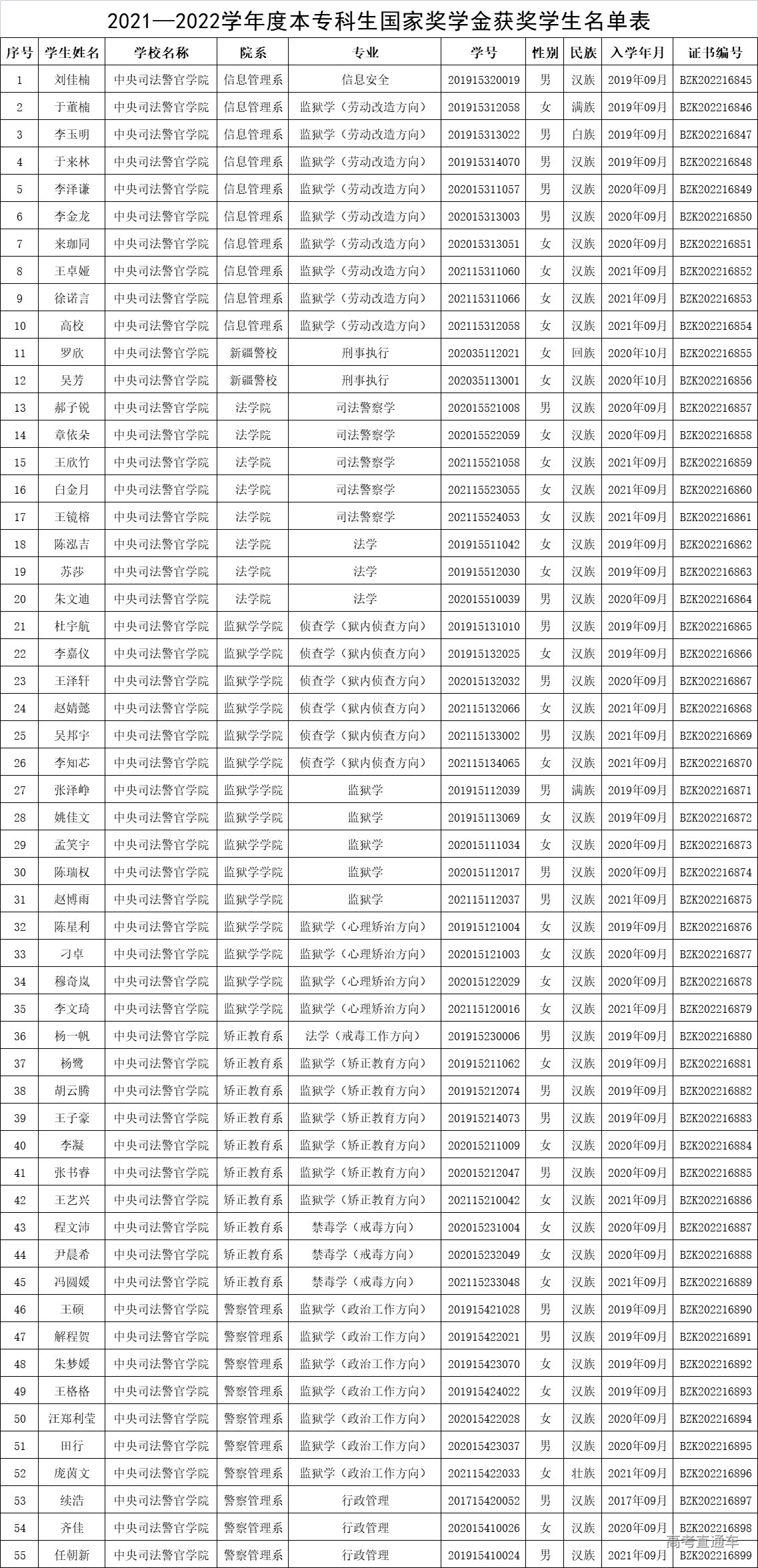 2021—2022学年度本专科生国家奖学金获奖学生名单表

| 序号 | 学生姓名 | 学校名称 | 院系 | 专业 | 学号 | 性别 | 民族 | 入学年月 | 证书编号 |
|---|---|---|---|---|---|---|---|---|---|
| 1 | 刘佳楠 | 中央司法警官学院 | 信息管理系 | 信息安全 | 201915320019 | 男 | 汉族 | 2019年09月 | BZK202216845 |
| 2 | 于董楠 | 中央司法警官学院 | 信息管理系 | 监狱学（劳动改造方向） | 201915312058 | 女 | 满族 | 2019年09月 | BZK202216846 |
| 3 | 李玉明 | 中央司法警官学院 | 信息管理系 | 监狱学（劳动改造方向） | 201915313022 | 男 | 白族 | 2019年09月 | BZK202216847 |
| 4 | 于来林 | 中央司法警官学院 | 信息管理系 | 监狱学（劳动改造方向） | 201915314070 | 男 | 汉族 | 2019年09月 | BZK202216848 |
| 5 | 李泽谦 | 中央司法警官学院 | 信息管理系 | 监狱学（劳动改造方向） | 202015311057 | 男 | 汉族 | 2020年09月 | BZK202216849 |
| 6 | 李金龙 | 中央司法警官学院 | 信息管理系 | 监狱学（劳动改造方向） | 202015313003 | 男 | 汉族 | 2020年09月 | BZK202216850 |
| 7 | 来珈同 | 中央司法警官学院 | 信息管理系 | 监狱学（劳动改造方向） | 202015313051 | 女 | 汉族 | 2020年09月 | BZK202216851 |
| 8 | 王卓娅 | 中央司法警官学院 | 信息管理系 | 监狱学（劳动改造方向） | 202115311060 | 女 | 汉族 | 2021年09月 | BZK202216852 |
| 9 | 徐诺言 | 中央司法警官学院 | 信息管理系 | 监狱学（劳动改造方向） | 202115311066 | 女 | 汉族 | 2021年09月 | BZK202216853 |
| 10 | 高校 | 中央司法警官学院 | 信息管理系 | 监狱学（劳动改造方向） | 202115312058 | 女 | 汉族 | 2021年09月 | BZK202216854 |
| 11 | 罗欣 | 中央司法警官学院 | 新疆警校 | 刑事执行 | 202035112021 | 女 | 回族 | 2020年10月 | BZK202216855 |
| 12 | 吴芳 | 中央司法警官学院 | 新疆警校 | 刑事执行 | 202035113001 | 女 | 汉族 | 2020年10月 | BZK202216856 |
| 13 | 郝子锐 | 中央司法警官学院 | 法学院 | 司法警察学 | 202015521008 | 男 | 汉族 | 2020年09月 | BZK202216857 |
| 14 | 章依朵 | 中央司法警官学院 | 法学院 | 司法警察学 | 202015522059 | 女 | 汉族 | 2020年09月 | BZK202216858 |
| 15 | 王欣竹 | 中央司法警官学院 | 法学院 | 司法警察学 | 202115521058 | 女 | 汉族 | 2021年09月 | BZK202216859 |
| 16 | 白金月 | 中央司法警官学院 | 法学院 | 司法警察学 | 202115523055 | 女 | 汉族 | 2021年09月 | BZK202216860 |
| 17 | 王镜榕 | 中央司法警官学院 | 法学院 | 司法警察学 | 202115524053 | 女 | 汉族 | 2021年09月 | BZK202216861 |
| 18 | 陈泓吉 | 中央司法警官学院 | 法学院 | 法学 | 201915511042 | 女 | 汉族 | 2019年09月 | BZK202216862 |
| 19 | 苏莎 | 中央司法警官学院 | 法学院 | 法学 | 201915512030 | 女 | 汉族 | 2019年09月 | BZK202216863 |
| 20 | 朱文迪 | 中央司法警官学院 | 法学院 | 法学 | 202015510039 | 男 | 汉族 | 2020年09月 | BZK202216864 |
| 21 | 杜宇航 | 中央司法警官学院 | 监狱学学院 | 侦查学（狱内侦查方向） | 201915131010 | 男 | 汉族 | 2019年09月 | BZK202216865 |
| 22 | 李嘉仪 | 中央司法警官学院 | 监狱学学院 | 侦查学（狱内侦查方向） | 201915132025 | 女 | 汉族 | 2019年09月 | BZK202216866 |
| 23 | 王泽轩 | 中央司法警官学院 | 监狱学学院 | 侦查学（狱内侦查方向） | 202015132032 | 男 | 汉族 | 2020年09月 | BZK202216867 |
| 24 | 赵婧懿 | 中央司法警官学院 | 监狱学学院 | 侦查学（狱内侦查方向） | 202115132066 | 女 | 汉族 | 2021年09月 | BZK202216868 |
| 25 | 吴邦宇 | 中央司法警官学院 | 监狱学学院 | 侦查学（狱内侦查方向） | 202115133002 | 男 | 汉族 | 2021年09月 | BZK202216869 |
| 26 | 李知芯 | 中央司法警官学院 | 监狱学学院 | 侦查学（狱内侦查方向） | 202115134065 | 女 | 汉族 | 2021年09月 | BZK202216870 |
| 27 | 张泽峥 | 中央司法警官学院 | 监狱学学院 | 监狱学 | 201915112039 | 男 | 满族 | 2019年09月 | BZK202216871 |
| 28 | 姚佳文 | 中央司法警官学院 | 监狱学学院 | 监狱学 | 201915113069 | 女 | 汉族 | 2019年09月 | BZK202216872 |
| 29 | 孟笑宇 | 中央司法警官学院 | 监狱学学院 | 监狱学 | 202015111034 | 女 | 汉族 | 2020年09月 | BZK202216873 |
| 30 | 陈瑞权 | 中央司法警官学院 | 监狱学学院 | 监狱学 | 202015112017 | 男 | 汉族 | 2020年09月 | BZK202216874 |
| 31 | 赵博雨 | 中央司法警官学院 | 监狱学学院 | 监狱学 | 202115112037 | 男 | 汉族 | 2021年09月 | BZK202216875 |
| 32 | 陈星利 | 中央司法警官学院 | 监狱学学院 | 监狱学（心理矫治方向） | 201915121004 | 女 | 汉族 | 2019年09月 | BZK202216876 |
| 33 | 刁卓 | 中央司法警官学院 | 监狱学学院 | 监狱学（心理矫治方向） | 202015121003 | 女 | 汉族 | 2020年09月 | BZK202216877 |
| 34 | 穆奇岚 | 中央司法警官学院 | 监狱学学院 | 监狱学（心理矫治方向） | 202015122029 | 女 | 汉族 | 2020年09月 | BZK202216878 |
| 35 | 李文琦 | 中央司法警官学院 | 监狱学学院 | 监狱学（心理矫治方向） | 202115120016 | 女 | 汉族 | 2021年09月 | BZK202216879 |
| 36 | 杨一帆 | 中央司法警官学院 | 矫正教育系 | 法学（戒毒工作方向） | 201915230006 | 男 | 汉族 | 2019年09月 | BZK202216880 |
| 37 | 杨鹭 | 中央司法警官学院 | 矫正教育系 | 监狱学（矫正教育方向） | 201915211062 | 女 | 汉族 | 2019年09月 | BZK202216881 |
| 38 | 胡云腾 | 中央司法警官学院 | 矫正教育系 | 监狱学（矫正教育方向） | 201915212074 | 男 | 汉族 | 2019年09月 | BZK202216882 |
| 39 | 王子豪 | 中央司法警官学院 | 矫正教育系 | 监狱学（矫正教育方向） | 201915214073 | 男 | 汉族 | 2019年09月 | BZK202216883 |
| 40 | 李凝 | 中央司法警官学院 | 矫正教育系 | 监狱学（矫正教育方向） | 202015211009 | 女 | 汉族 | 2020年09月 | BZK202216884 |
| 41 | 张书睿 | 中央司法警官学院 | 矫正教育系 | 监狱学（矫正教育方向） | 202015212047 | 男 | 汉族 | 2020年09月 | BZK202216885 |
| 42 | 王艺兴 | 中央司法警官学院 | 矫正教育系 | 监狱学（矫正教育方向） | 202115210042 | 女 | 汉族 | 2021年09月 | BZK202216886 |
| 43 | 程文沛 | 中央司法警官学院 | 矫正教育系 | 禁毒学（戒毒方向） | 202015231004 | 女 | 汉族 | 2020年09月 | BZK202216887 |
| 44 | 尹晨希 | 中央司法警官学院 | 矫正教育系 | 禁毒学（戒毒方向） | 202015232049 | 女 | 汉族 | 2020年09月 | BZK202216888 |
| 45 | 冯圆媛 | 中央司法警官学院 | 矫正教育系 | 禁毒学（戒毒方向） | 202115233048 | 女 | 汉族 | 2021年09月 | BZK202216889 |
| 46 | 王硕 | 中央司法警官学院 | 警察管理系 | 监狱学（政治工作方向） | 201915421028 | 男 | 汉族 | 2019年09月 | BZK202216890 |
| 47 | 解程贺 | 中央司法警官学院 | 警察管理系 | 监狱学（政治工作方向） | 201915422021 | 男 | 汉族 | 2019年09月 | BZK202216891 |
| 48 | 朱梦媛 | 中央司法警官学院 | 警察管理系 | 监狱学（政治工作方向） | 201915423070 | 女 | 汉族 | 2019年09月 | BZK202216892 |
| 49 | 王格格 | 中央司法警官学院 | 警察管理系 | 监狱学（政治工作方向） | 201915424022 | 女 | 汉族 | 2019年09月 | BZK202216893 |
| 50 | 汪郑利莹 | 中央司法警官学院 | 警察管理系 | 监狱学（政治工作方向） | 202015422028 | 女 | 汉族 | 2020年09月 | BZK202216894 |
| 51 | 田行 | 中央司法警官学院 | 警察管理系 | 监狱学（政治工作方向） | 202015423037 | 男 | 汉族 | 2020年09月 | BZK202216895 |
| 52 | 庞茵文 | 中央司法警官学院 | 警察管理系 | 监狱学（政治工作方向） | 202115422033 | 女 | 壮族 | 2021年09月 | BZK202216896 |
| 53 | 续浩 | 中央司法警官学院 | 警察管理系 | 行政管理 | 201715420052 | 男 | 汉族 | 2017年09月 | BZK202216897 |
| 54 | 齐佳 | 中央司法警官学院 | 警察管理系 | 行政管理 | 202015410026 | 女 | 汉族 | 2020年09月 | BZK202216898 |
| 55 | 任朝新 | 中央司法警官学院 | 警察管理系 | 行政管理 | 201915410024 | 男 | 汉族 | 2021年09月 | BZK202216899 |

高考直通车